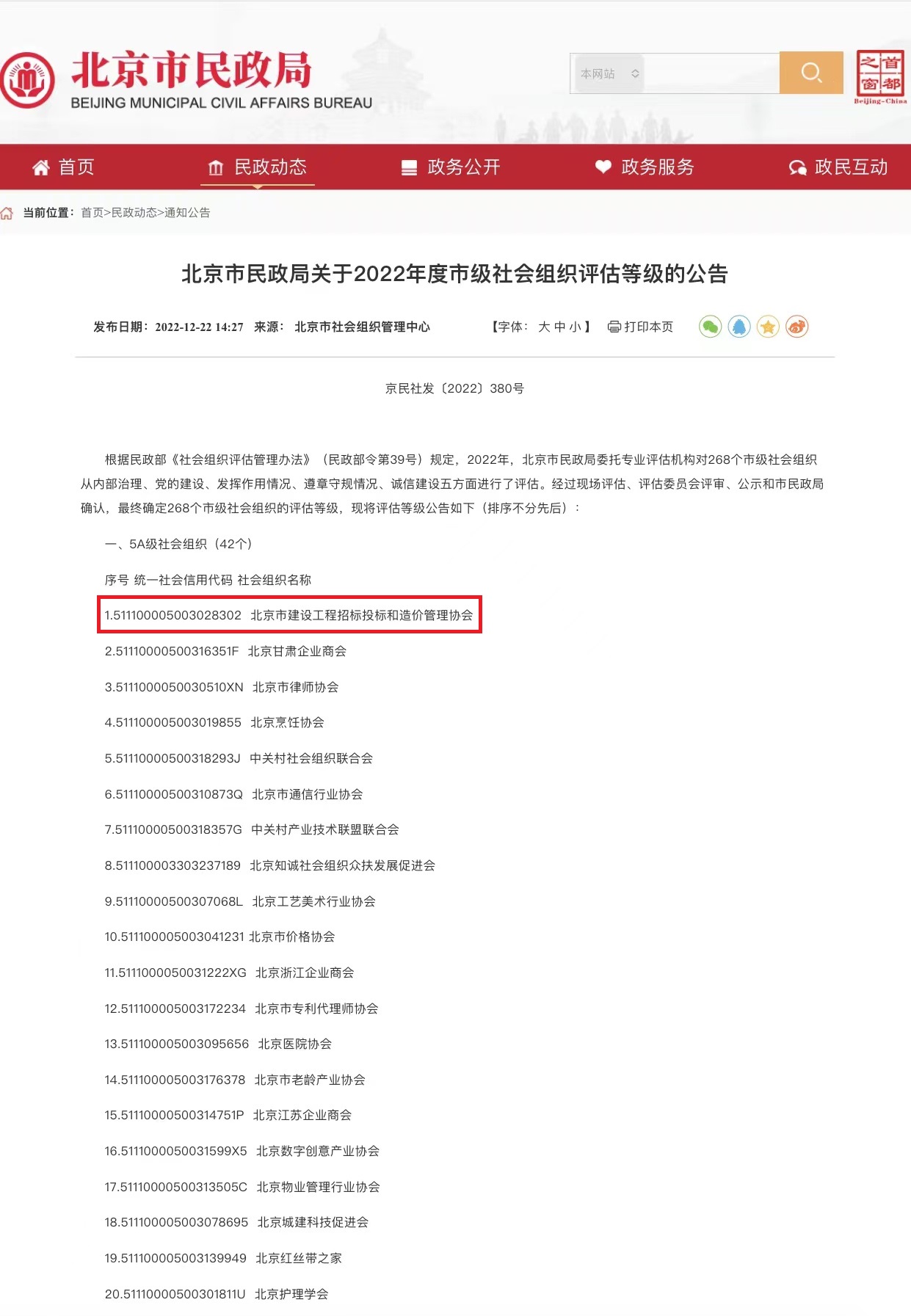 北京市民政局
BEIJING MUNICIPAL CIVIL AFFAIRS BUREAU

本网站

首都之窗
Beijing-China

首页　民政动态　政务公开　政务服务　政民互动

当前位置：首页>民政动态>通知公告

北京市民政局关于2022年度市级社会组织评估等级的公告

发布日期：2022-12-22 14:27　来源：北京市社会组织管理中心　【字体：大 中 小】　打印本页

京民社发〔2022〕380号

根据民政部《社会组织评估管理办法》（民政部令第39号）规定，2022年，北京市民政局委托专业评估机构对268个市级社会组织从内部治理、党的建设、发挥作用情况、遵章守规情况、诚信建设五方面进行了评估。经过现场评估、评估委员会评审、公示和市民政局确认，最终确定268个市级社会组织的评估等级，现将评估等级公告如下（排序不分先后）：

一、5A级社会组织（42个）

序号 统一社会信用代码 社会组织名称

1.511100005003028302 北京市建设工程招标投标和造价管理协会

2.51110000500316351F 北京甘肃企业商会

3.5111000050030510XN 北京市律师协会

4.511100005003019855 北京烹饪协会

5.51110000500318293J 中关村社会组织联合会

6.51110000500310873Q 北京市通信行业协会

7.51110000500318357G 中关村产业技术联盟联合会

8.511100003303237189 北京知诚社会组织众扶发展促进会

9.51110000500307068L 北京工艺美术行业协会

10.511100005003041231 北京市价格协会

11.5111000050031222XG 北京浙江企业商会

12.511100005003172234 北京市专利代理师协会

13.511100005003095656 北京医院协会

14.511100005003176378 北京市老龄产业协会

15.51110000500314751P 北京江苏企业商会

16.5111000050031599X5 北京数字创意产业协会

17.51110000500313505C 北京物业管理行业协会

18.511100005003078695 北京城建科技促进会

19.511100005003139949 北京红丝带之家

20.51110000500301811U 北京护理学会